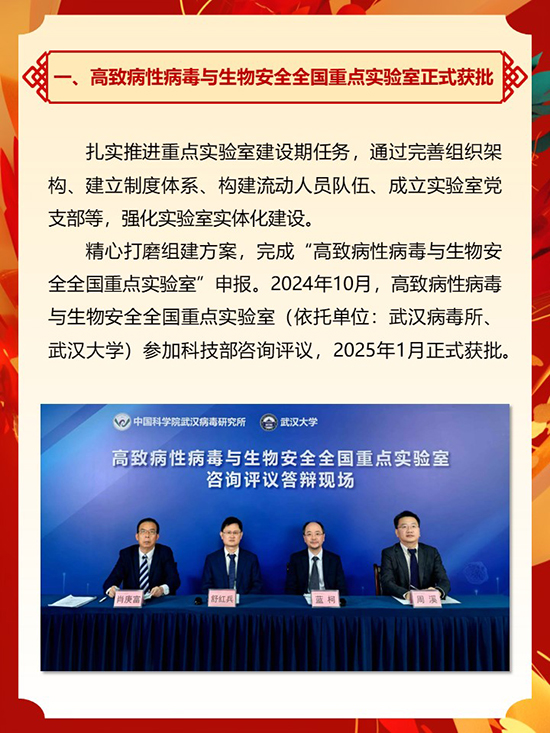 一、高致病性病毒与生物安全全国重点实验室正式获批

扎实推进重点实验室建设期任务，通过完善组织架构、建立制度体系、构建流动人员队伍、成立实验室党支部等，强化实验室实体化建设。

精心打磨组建方案，完成“高致病性病毒与生物安全全国重点实验室”申报。2024年10月，高致病性病毒与生物安全全国重点实验室（依托单位：武汉病毒所、武汉大学）参加科技部咨询评议，2025年1月正式获批。

中国科学院武汉病毒研究所 武汉大学

高致病性病毒与生物安全全国重点实验室
咨询评议答辩现场

肖庚富 舒红兵 蓝柯 周溪